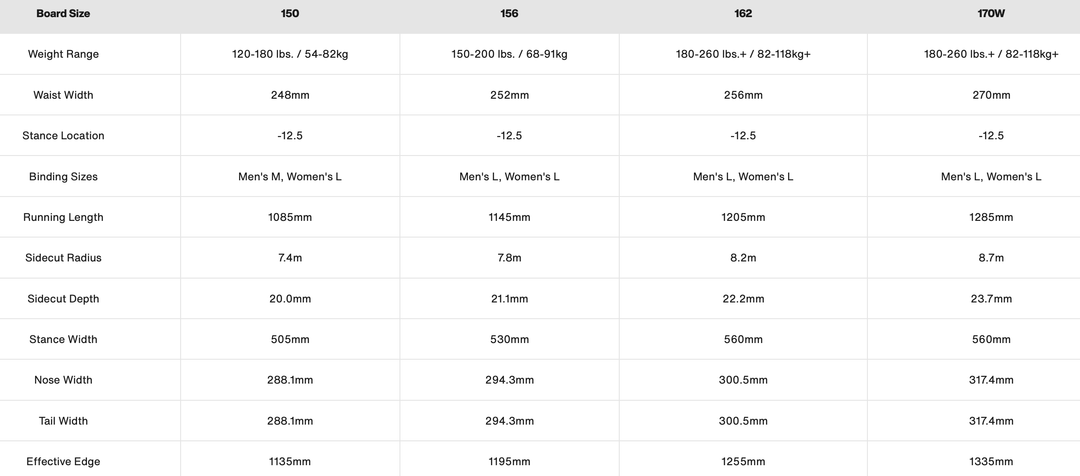 | Board Size | 150 | 156 | 162 | 170W |
|---|---|---|---|---|
| Weight Range | 120-180 lbs. / 54-82kg | 150-200 lbs. / 68-91kg | 180-260 lbs.+ / 82-118kg+ | 180-260 lbs.+ / 82-118kg+ |
| Waist Width | 248mm | 252mm | 256mm | 270mm |
| Stance Location | -12.5 | -12.5 | -12.5 | -12.5 |
| Binding Sizes | Men's M, Women's L | Men's L, Women's L | Men's L, Women's L | Men's L, Women's L |
| Running Length | 1085mm | 1145mm | 1205mm | 1285mm |
| Sidecut Radius | 7.4m | 7.8m | 8.2m | 8.7m |
| Sidecut Depth | 20.0mm | 21.1mm | 22.2mm | 23.7mm |
| Stance Width | 505mm | 530mm | 560mm | 560mm |
| Nose Width | 288.1mm | 294.3mm | 300.5mm | 317.4mm |
| Tail Width | 288.1mm | 294.3mm | 300.5mm | 317.4mm |
| Effective Edge | 1135mm | 1195mm | 1255mm | 1335mm |